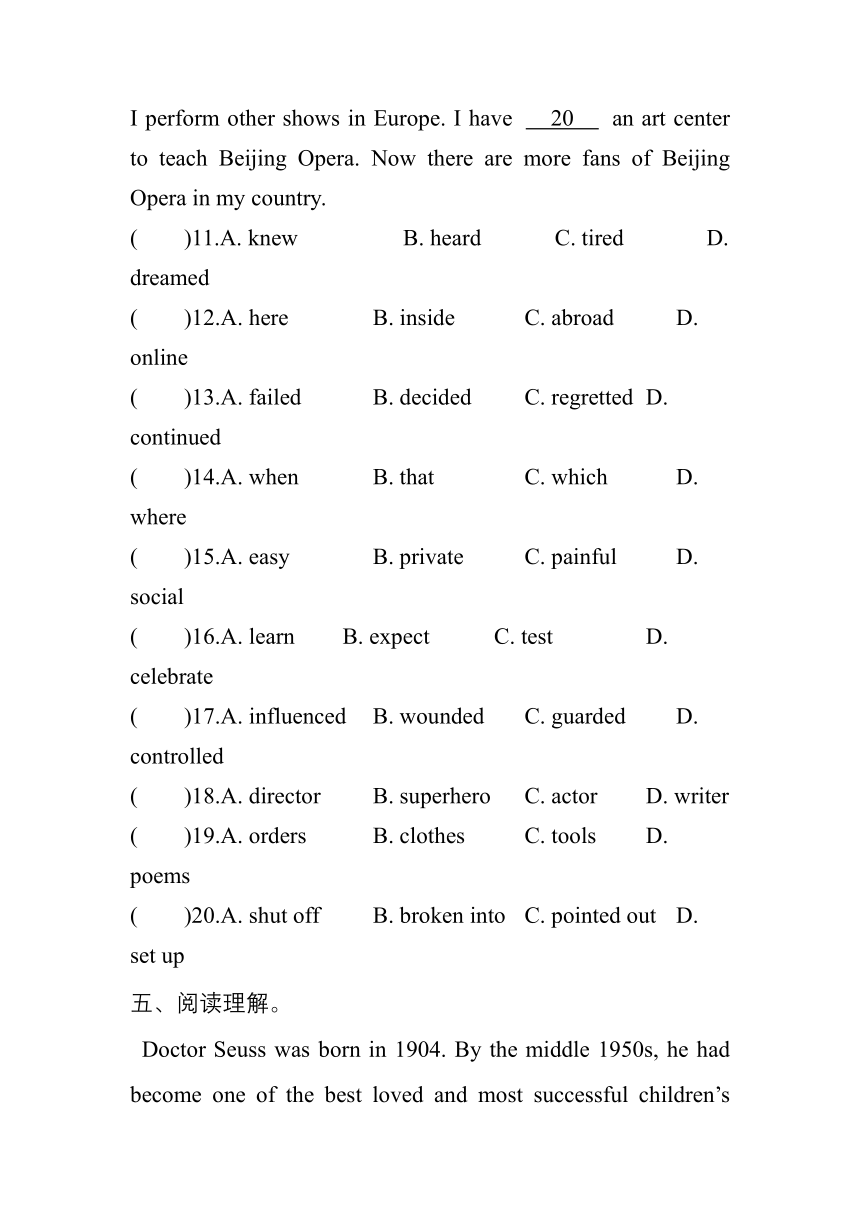 I perform other shows in Europe. I have __20__ an art center to teach Beijing Opera. Now there are more fans of Beijing Opera in my country.

(　　)11.A. knew　　B. heard　　C. tired　　D. dreamed

(　　)12.A. here　　B. inside　　C. abroad　　D. online

(　　)13.A. failed　　B. decided　　C. regretted　D. continued

(　　)14.A. when　　B. that　　C. which　　D. where

(　　)15.A. easy　　B. private　　C. painful　　D. social

(　　)16.A. learn　　B. expect　　C. test　　D. celebrate

(　　)17.A. influenced　　B. wounded　　C. guarded　　D. controlled

(　　)18.A. director　　B. superhero　　C. actor　　D. writer

(　　)19.A. orders　　B. clothes　　C. tools　　D. poems

(　　)20.A. shut off　　B. broken into　　C. pointed out　D. set up

五、阅读理解。

Doctor Seuss was born in 1904. By the middle 1950s, he had become one of the best loved and most successful children's